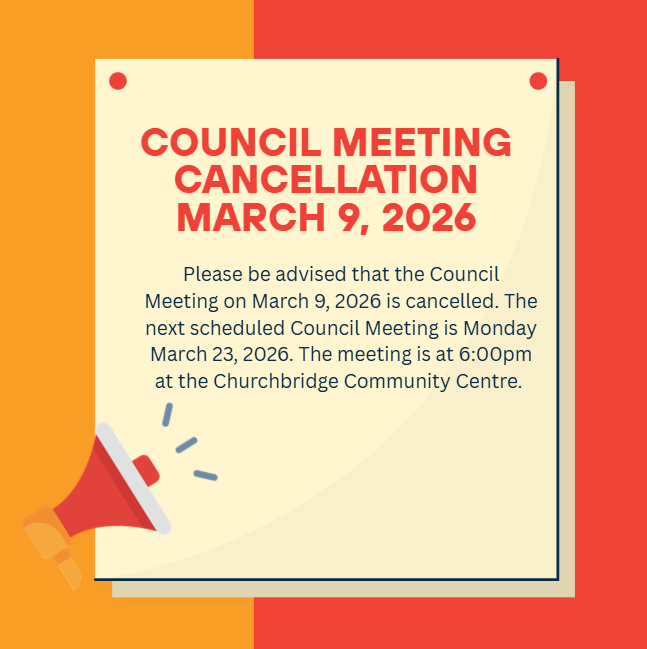 COUNCIL MEETING CANCELLATION MARCH 9, 2026

Please be advised that the Council Meeting on March 9, 2026 is cancelled. The next scheduled Council Meeting is Monday March 23, 2026. The meeting is at 6:00pm at the Churchbridge Community Centre.